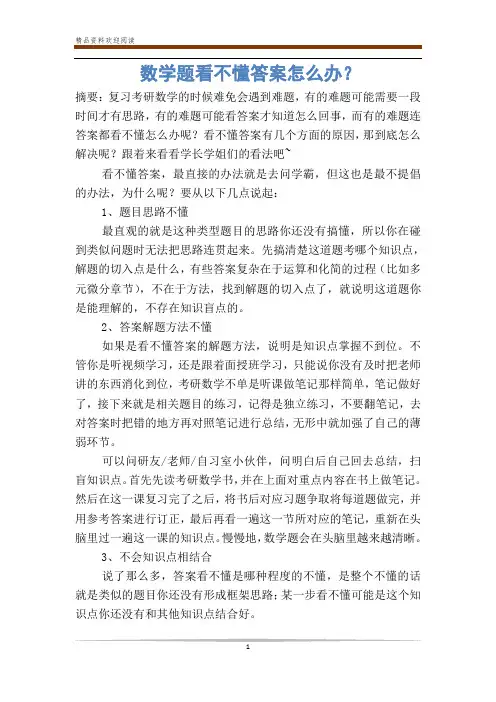 精品资料欢迎阅读

数学题看不懂答案怎么办？

摘要：复习考研数学的时候难免会遇到难题，有的难题可能需要一段时间才有思路，有的难题可能看答案才知道怎么回事，而有的难题连答案都看不懂怎么办呢？看不懂答案有几个方面的原因，那到底怎么解决呢？跟着来看看学长学姐们的看法吧~

看不懂答案，最直接的办法就是去问学霸，但这也是最不提倡的办法，为什么呢？要从以下几点说起：

1、题目思路不懂

最直观的就是这种类型题目的思路你还没有搞懂，所以你在碰到类似问题时无法把思路连贯起来。先搞清楚这道题考哪个知识点，解题的切入点是什么，有些答案复杂在于运算和化简的过程（比如多元微分章节），不在于方法，找到解题的切入点了，就说明这道题你是能理解的，不存在知识盲点的。

2、答案解题方法不懂

如果是看不懂答案的解题方法，说明是知识点掌握不到位。不管你是听视频学习，还是跟着面授班学习，只能说你没有及时把老师讲的东西消化到位，考研数学不单是听课做笔记那样简单，笔记做好了，接下来就是相关题目的练习，记得是独立练习，不要翻笔记，去对答案时把错的地方再对照笔记进行总结，无形中就加强了自己的薄弱环节。

可以问研友/老师/自习室小伙伴，问明白后自己回去总结，扫盲知识点。首先先读考研数学书，并在上面对重点内容在书上做笔记。然后在这一课复习完了之后，将书后对应习题争取将每道题做完，并用参考答案进行订正，最后再看一遍这一节所对应的笔记，重新在头脑里过一遍这一课的知识点。慢慢地，数学题会在头脑里越来越清晰。

3、不会知识点相结合

说了那么多，答案看不懂是哪种程度的不懂，是整个不懂的话就是类似的题目你还没有形成框架思路；某一步看不懂可能是这个知识点你还没有和其他知识点结合好。

1